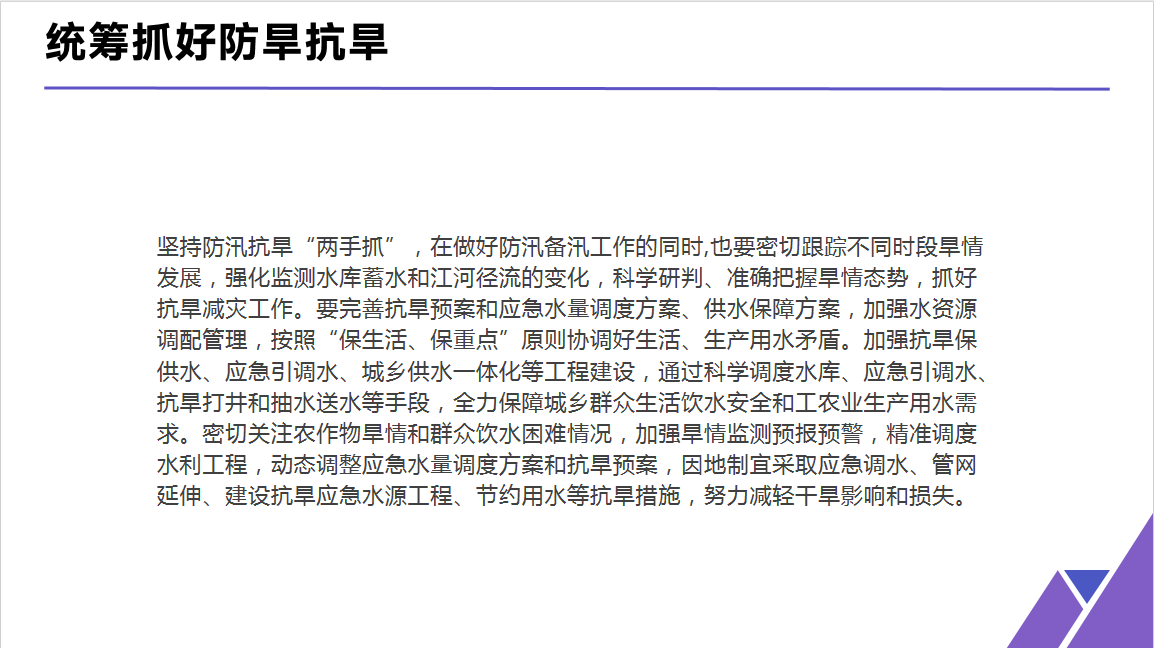 统筹抓好防旱抗旱

坚持防汛抗旱“两手抓”，在做好防汛备汛工作的同时,也要密切跟踪不同时段旱情发展，强化监测水库蓄水和江河径流的变化，科学研判、准确把握旱情态势，抓好抗旱减灾工作。要完善抗旱预案和应急水量调度方案、供水保障方案，加强水资源调配管理，按照“保生活、保重点”原则协调好生活、生产用水矛盾。加强抗旱保供水、应急引调水、城乡供水一体化等工程建设，通过科学调度水库、应急引调水、抗旱打井和抽水送水等手段，全力保障城乡群众生活饮水安全和工农业生产用水需求。密切关注农作物旱情和群众饮水困难情况，加强旱情监测预报预警，精准调度水利工程，动态调整应急水量调度方案和抗旱预案，因地制宜采取应急调水、管网延伸、建设抗旱应急水源工程、节约用水等抗旱措施，努力减轻干旱影响和损失。